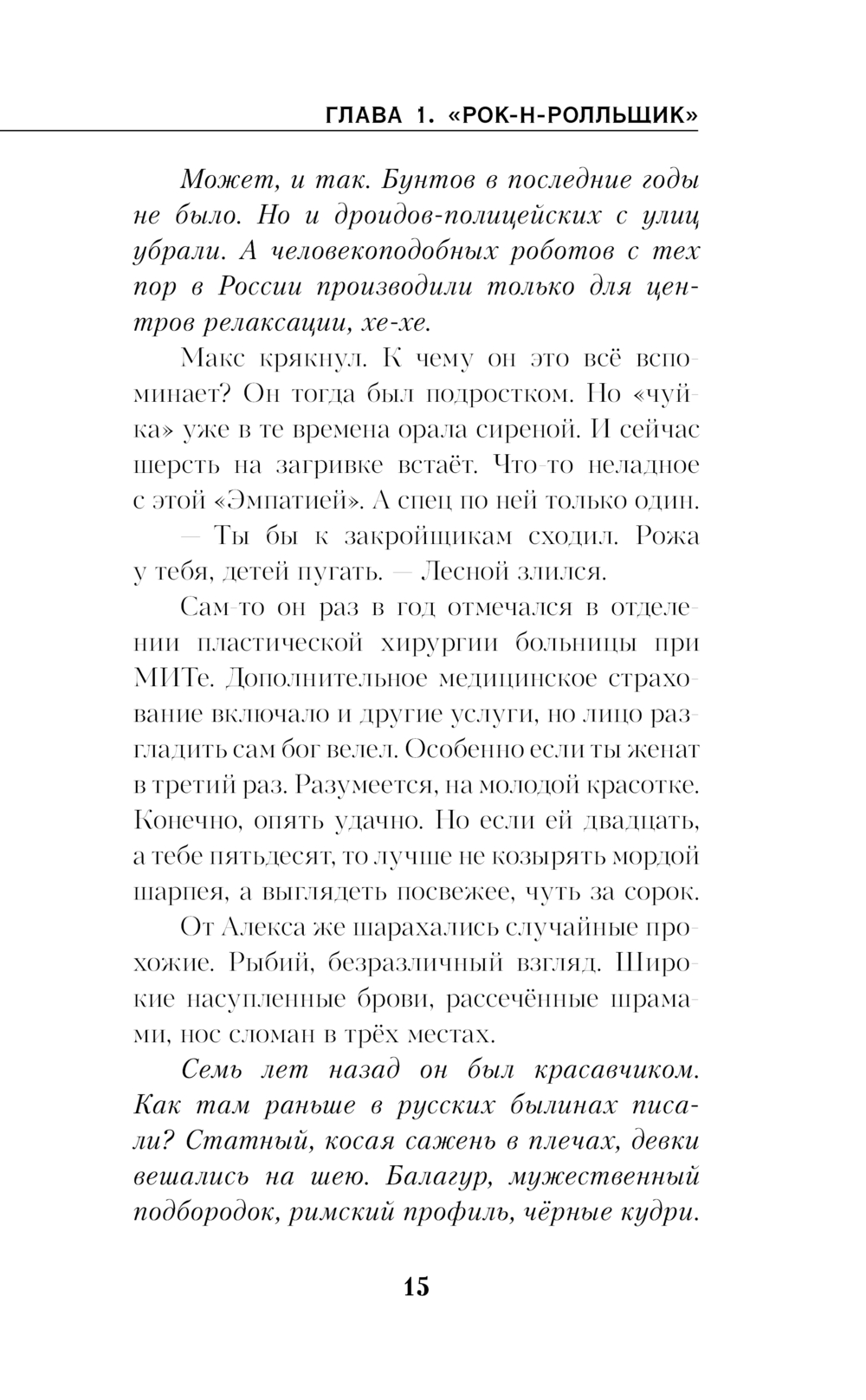 ГЛАВА 1. «РОК-Н-РОЛЛЬЩИК»

Может, и так. Бунтов в последние годы не было. Но и дроидов-полицейских с улиц убрали. А человекоподобных роботов с тех пор в России производили только для центров релаксации, хе-хе.

Макс крякнул. К чему он это всё вспоминает? Он тогда был подростком. Но «чуйка» уже в те времена орала сиреной. И сейчас шерсть на загривке встаёт. Что-то неладное с этой «Эмпатией». А спец по ней только один.

— Ты бы к закройщикам сходил. Рожа у тебя, детей пугать. — Лесной злился.

Сам-то он раз в год отмечался в отделении пластической хирургии больницы при МИТе. Дополнительное медицинское страхование включало и другие услуги, но лицо разгладить сам бог велел. Особенно если ты женат в третий раз. Разумеется, на молодой красотке. Конечно, опять удачно. Но если ей двадцать, а тебе пятьдесят, то лучше не козырять мордой шарпея, а выглядеть посвежее, чуть за сорок.

От Алекса же шарахались случайные прохожие. Рыбий, безразличный взгляд. Широкие насупленные брови, рассечённые шрамами, нос сломан в трёх местах.

Семь лет назад он был красавчиком. Как там раньше в русских былинах писали? Статный, косая сажень в плечах, девки вешались на шею. Балагур, мужественный подбородок, римский профиль, чёрные кудри.

15